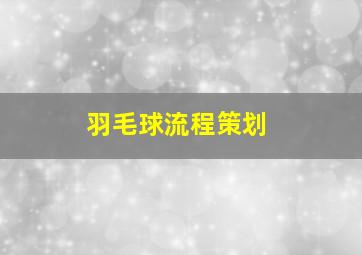 羽毛球流程策划